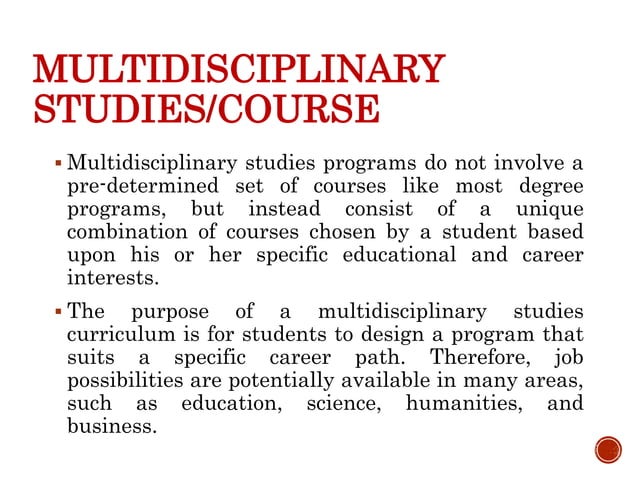 MULTIDISCIPLINARY STUDIES/COURSE

▪ Multidisciplinary studies programs do not involve a pre-determined set of courses like most degree programs, but instead consist of a unique combination of courses chosen by a student based upon his or her specific educational and career interests.

▪ The purpose of a multidisciplinary studies curriculum is for students to design a program that suits a specific career path. Therefore, job possibilities are potentially available in many areas, such as education, science, humanities, and business.